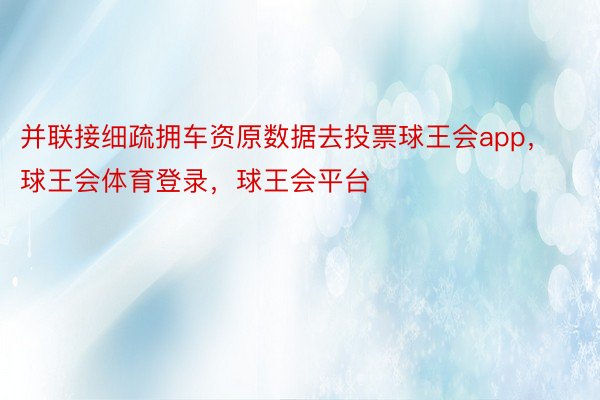 并联接细疏拥车资原数据去投票球王会app，球王会体育登录，球王会平台